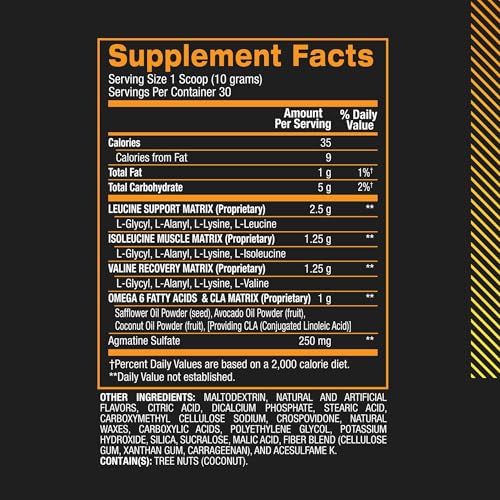 Supplement Facts

Serving Size 1 Scoop (10 grams)
Servings Per Container 30

| | Amount Per Serving | % Daily Value |
|---|---|---|
| Calories | 35 | |
| Calories from Fat | 9 | |
| Total Fat | 1 g | 1%† |
| Total Carbohydrate | 5 g | 2%† |
| LEUCINE SUPPORT MATRIX (Proprietary) | 2.5 g | ** |
| L-Glycyl, L-Alanyl, L-Lysine, L-Leucine | | |
| ISOLEUCINE MUSCLE MATRIX (Proprietary) | 1.25 g | ** |
| L-Glycyl, L-Alanyl, L-Lysine, L-Isoleucine | | |
| VALINE RECOVERY MATRIX (Proprietary) | 1.25 g | ** |
| L-Glycyl, L-Alanyl, L-Lysine, L-Valine | | |
| OMEGA 6 FATTY ACIDS & CLA MATRIX (Proprietary) | 1 g | ** |
| Safflower Oil Powder (seed), Avocado Oil Powder (fruit), Coconut Oil Powder (fruit), [Providing CLA (Conjugated Linoleic Acid)] | | |
| Agmatine Sulfate | 250 mg | ** |

†Percent Daily Values are based on a 2,000 calorie diet.
**Daily Value not established.

OTHER INGREDIENTS: MALTODEXTRIN, NATURAL AND ARTIFICIAL FLAVORS, CITRIC ACID, DICALCIUM PHOSPHATE, STEARIC ACID, CARBOXYMETHYL CELLULOSE SODIUM, CROSPOVIDONE, NATURAL WAXES, CARBOXYLIC ACIDS, POLYETHYLENE GLYCOL, POTASSIUM HYDROXIDE, SILICA, SUCRALOSE, MALIC ACID, FIBER BLEND (CELLULOSE GUM, XANTHAN GUM, CARRAGEENAN), AND ACESULFAME K.
CONTAIN(S): TREE NUTS (COCONUT).